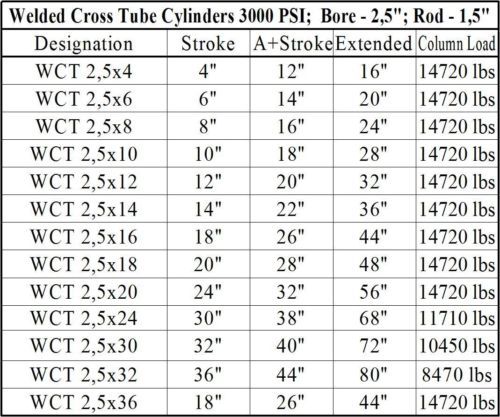 Welded Cross Tube Cylinders 3000 PSI; Bore - 2,5"; Rod - 1,5"

| Designation | Stroke | A+Stroke | Extended | Column Load |
|---|---|---|---|---|
| WCT 2,5x4 | 4" | 12" | 16" | 14720 lbs |
| WCT 2,5x6 | 6" | 14" | 20" | 14720 lbs |
| WCT 2,5x8 | 8" | 16" | 24" | 14720 lbs |
| WCT 2,5x10 | 10" | 18" | 28" | 14720 lbs |
| WCT 2,5x12 | 12" | 20" | 32" | 14720 lbs |
| WCT 2,5x14 | 14" | 22" | 36" | 14720 lbs |
| WCT 2,5x16 | 18" | 26" | 44" | 14720 lbs |
| WCT 2,5x18 | 20" | 28" | 48" | 14720 lbs |
| WCT 2,5x20 | 24" | 32" | 56" | 14720 lbs |
| WCT 2,5x24 | 30" | 38" | 68" | 11710 lbs |
| WCT 2,5x30 | 32" | 40" | 72" | 10450 lbs |
| WCT 2,5x32 | 36" | 44" | 80" | 8470 lbs |
| WCT 2,5x36 | 18" | 26" | 44" | 14720 lbs |